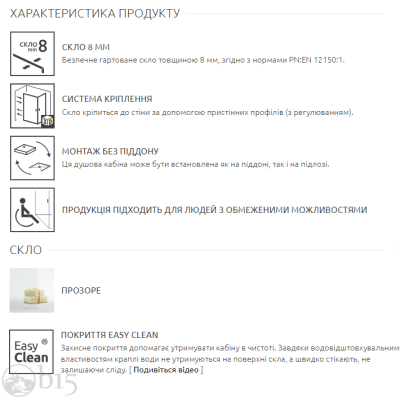 ХАРАКТЕРИСТИКА ПРОДУКТУ

скло mm 8

СКЛО 8 ММ
Безпечне гартоване скло товщиною 8 мм, згідно з нормами PN:EN 12150:1.

3D

СИСТЕМА КРІПЛЕННЯ
Скло кріпиться до стіни за допомогою пристінних профілів (з регулюванням).

МОНТАЖ БЕЗ ПІДДОНУ
Ця душова кабіна може бути встановлена як на піддоні, так і на підлозі.

ПРОДУКЦІЯ ПІДХОДИТЬ ДЛЯ ЛЮДЕЙ З ОБМЕЖЕНИМИ МОЖЛИВОСТЯМИ

СКЛО

ПРОЗОРЕ

Easy Clean ®

ПОКРИТТЯ EASY CLEAN
Захисне покриття допомагає утримувати кабіну в чистоті. Завдяки водовідштовхувальним властивостям краплі води не утримуються на поверхні скла, а швидко стікають, не залишаючи сліду. [ Подивіться відео ]

b15